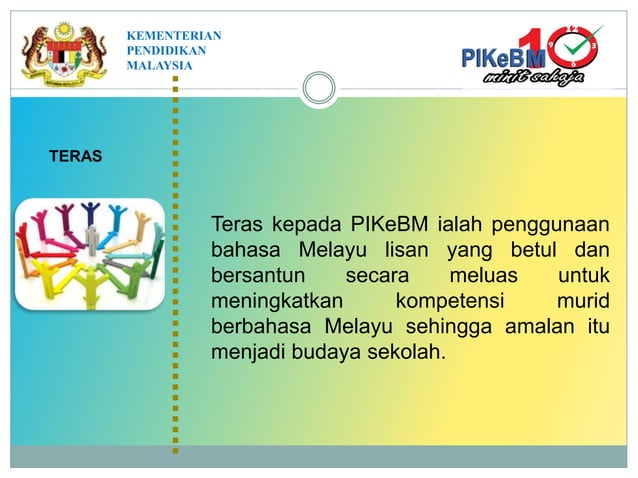 KEMENTERIAN
PENDIDIKAN
MALAYSIA

PIKeBM 10 minit sahaja

TERAS

Teras kepada PIKeBM ialah penggunaan bahasa Melayu lisan yang betul dan bersantun secara meluas untuk meningkatkan kompetensi murid berbahasa Melayu sehingga amalan itu menjadi budaya sekolah.